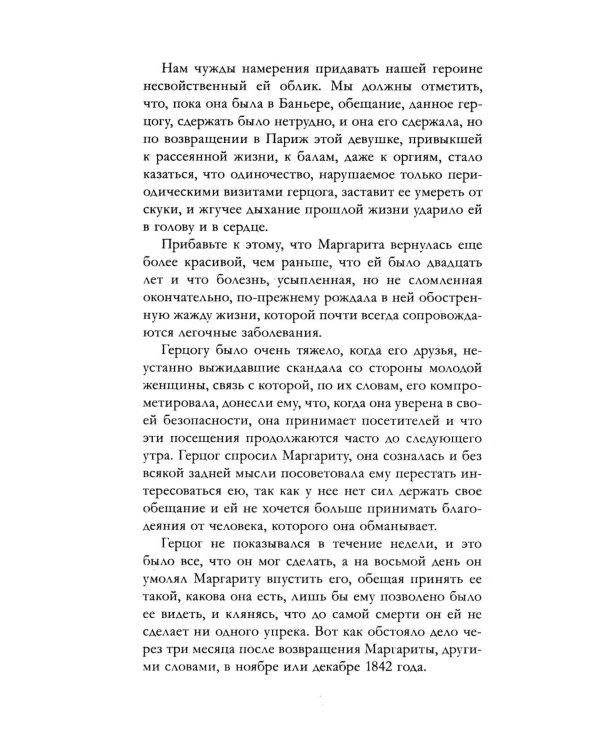 Нам чужды намерения придавать нашей героине несвойственный ей облик. Мы должны отметить, что, пока она была в Баньере, обещание, данное герцогу, сдержать было нетрудно, и она его сдержала, но по возвращении в Париж этой девушке, привыкшей к рассеянной жизни, к балам, даже к оргиям, стало казаться, что одиночество, нарушаемое только периодическими визитами герцога, заставит ее умереть от скуки, и жгучее дыхание прошлой жизни ударило ей в голову и в сердце.

Прибавьте к этому, что Маргарита вернулась еще более красивой, чем раньше, что ей было двадцать лет и что болезнь, усыпленная, но не сломленная окончательно, по-прежнему рождала в ней обостренную жажду жизни, которой почти всегда сопровождаются легочные заболевания.

Герцогу было очень тяжело, когда его друзья, неустанно выжидавшие скандала со стороны молодой женщины, связь с которой, по их словам, его компрометировала, донесли ему, что, когда она уверена в своей безопасности, она принимает посетителей и что эти посещения продолжаются часто до следующего утра. Герцог спросил Маргариту, она созналась и без всякой задней мысли посоветовала ему перестать интересоваться ею, так как у нее нет сил держать свое обещание и ей не хочется больше принимать благодеяния от человека, которого она обманывает.

Герцог не показывался в течение недели, и это было все, что он мог сделать, а на восьмой день он умолял Маргариту впустить его, обещая принять ее такой, какова она есть, лишь бы ему позволено было ее видеть, и клянясь, что до самой смерти он ей не сделает ни одного упрека. Вот как обстояло дело через три месяца после возвращения Маргариты, другими словами, в ноябре или декабре 1842 года.